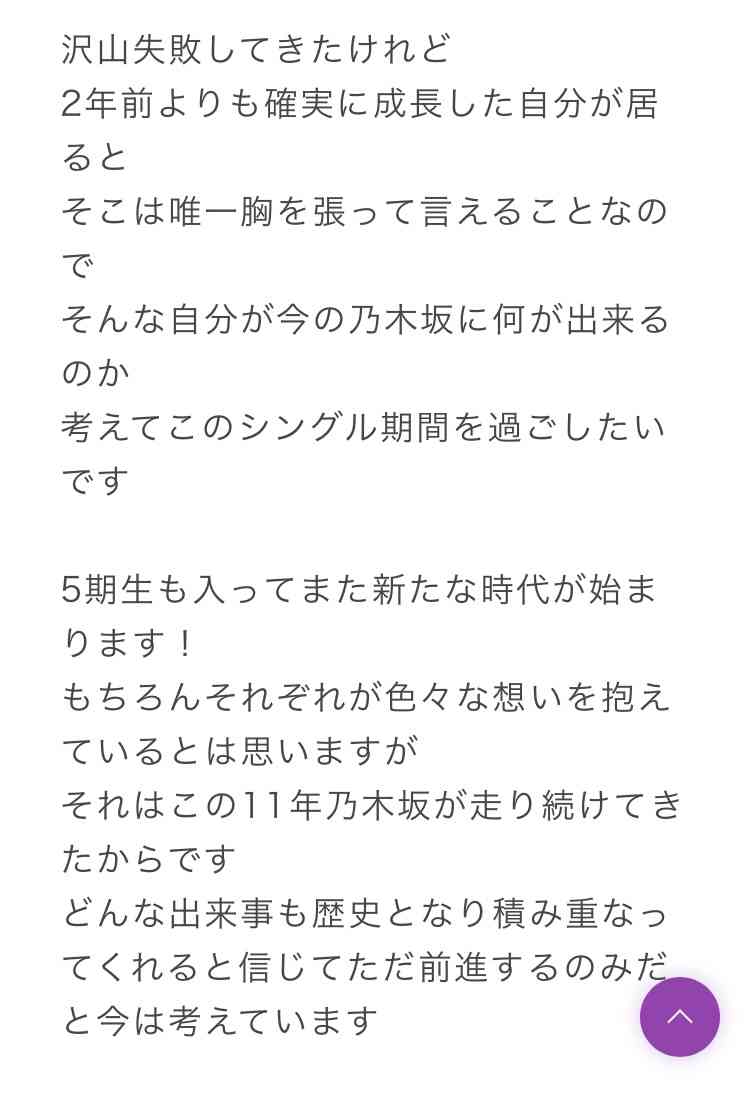 沢山失敗してきたけれど
2年前よりも確実に成長した自分が居ると
そこは唯一胸を張って言えることなので
そんな自分が今の乃木坂に何が出来るのか
考えてこのシングル期間を過ごしたいです

5期生も入ってまた新たな時代が始まります！
もちろんそれぞれが色々な想いを抱えているとは思いますが
それはこの11年乃木坂が走り続けてきたからです
どんな出来事も歴史となり積み重なってくれると信じてただ前進するのみだと今は考えています